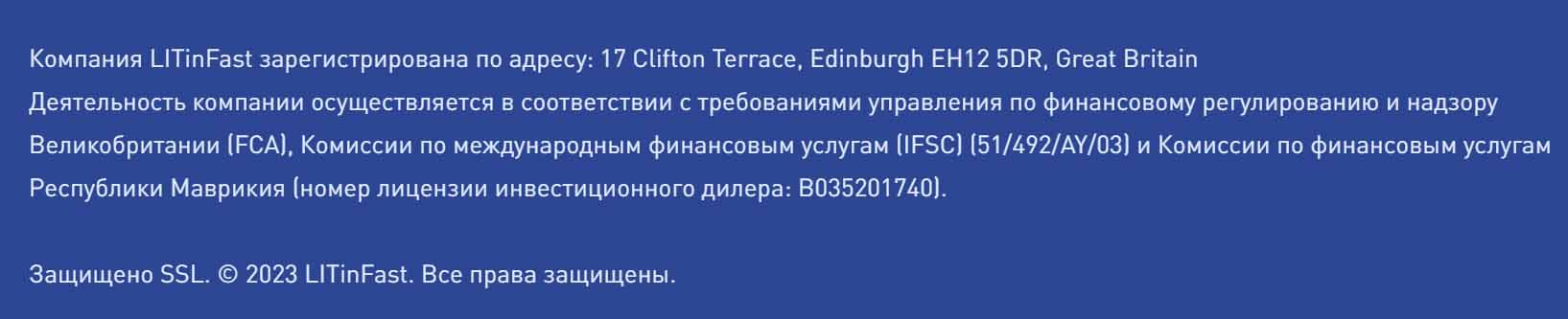 Компания LITinFast зарегистрирована по адресу: 17 Clifton Terrace, Edinburgh EH12 5DR, Great Britain
Деятельность компании осуществляется в соответствии с требованиями управления по финансовому регулированию и надзору Великобритании (FCA), Комиссии по международным финансовым услугам (IFSC) (51/492/AY/03) и Комиссии по финансовым услугам Республики Маврикия (номер лицензии инвестиционного дилера: B035201740).

Защищено SSL. © 2023 LITinFast. Все права защищены.